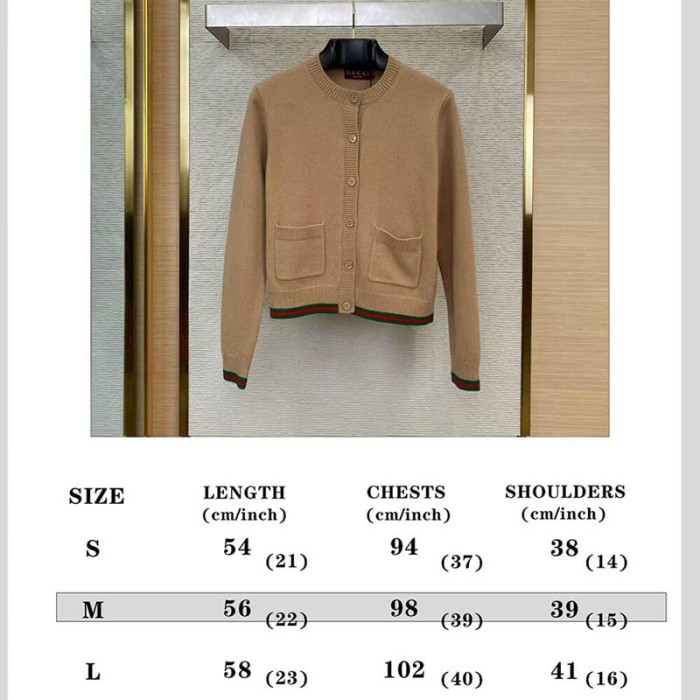 GUCCI

| SIZE | LENGTH (cm/inch) | CHESTS (cm/inch) | SHOULDERS (cm/inch) |
|---|---|---|---|
| S | 54 (21) | 94 (37) | 38 (14) |
| M | 56 (22) | 98 (39) | 39 (15) |
| L | 58 (23) | 102 (40) | 41 (16) |